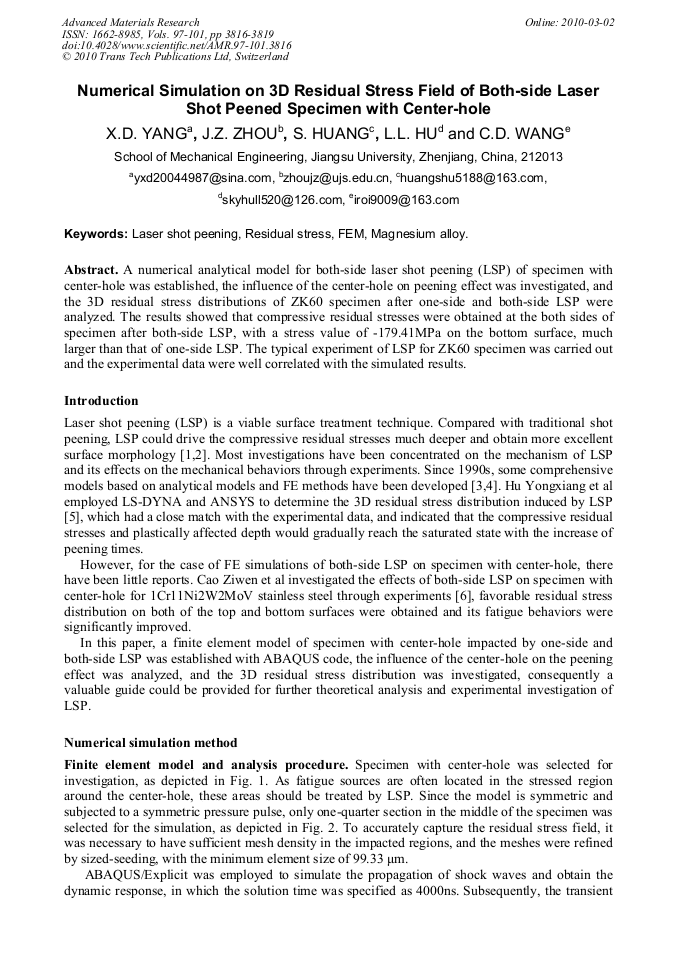 Advanced Materials Research
ISSN: 1662-8985, Vols. 97-101, pp 3816-3819
doi:10.4028/www.scientific.net/AMR.97-101.3816
© 2010 Trans Tech Publications Ltd, Switzerland

Online: 2010-03-02

Numerical Simulation on 3D Residual Stress Field of Both-side Laser Shot Peened Specimen with Center-hole

X.D. YANG$^a$, J.Z. ZHOU$^b$, S. HUANG$^c$, L.L. HU$^d$ and C.D. WANG$^e$

School of Mechanical Engineering, Jiangsu University, Zhenjiang, China, 212013

$^a$yxd20044987@sina.com, $^b$zhoujz@ujs.edu.cn, $^c$huangshu5188@163.com,

$^d$skyhull520@126.com, $^e$iroi9009@163.com

Keywords: Laser shot peening, Residual stress, FEM, Magnesium alloy.

Abstract. A numerical analytical model for both-side laser shot peening (LSP) of specimen with center-hole was established, the influence of the center-hole on peening effect was investigated, and the 3D residual stress distributions of ZK60 specimen after one-side and both-side LSP were analyzed. The results showed that compressive residual stresses were obtained at the both sides of specimen after both-side LSP, with a stress value of -179.41MPa on the bottom surface, much larger than that of one-side LSP. The typical experiment of LSP for ZK60 specimen was carried out and the experimental data were well correlated with the simulated results.

Introduction

Laser shot peening (LSP) is a viable surface treatment technique. Compared with traditional shot peening, LSP could drive the compressive residual stresses much deeper and obtain more excellent surface morphology [1,2]. Most investigations have been concentrated on the mechanism of LSP and its effects on the mechanical behaviors through experiments. Since 1990s, some comprehensive models based on analytical models and FE methods have been developed [3,4]. Hu Yongxiang et al employed LS-DYNA and ANSYS to determine the 3D residual stress distribution induced by LSP [5], which had a close match with the experimental data, and indicated that the compressive residual stresses and plastically affected depth would gradually reach the saturated state with the increase of peening times.

However, for the case of FE simulations of both-side LSP on specimen with center-hole, there have been little reports. Cao Ziwen et al investigated the effects of both-side LSP on specimen with center-hole for 1Cr11Ni2W2MoV stainless steel through experiments [6], favorable residual stress distribution on both of the top and bottom surfaces were obtained and its fatigue behaviors were significantly improved.

In this paper, a finite element model of specimen with center-hole impacted by one-side and both-side LSP was established with ABAQUS code, the influence of the center-hole on the peening effect was analyzed, and the 3D residual stress distribution was investigated, consequently a valuable guide could be provided for further theoretical analysis and experimental investigation of LSP.

Numerical simulation method

Finite element model and analysis procedure. Specimen with center-hole was selected for investigation, as depicted in Fig. 1. As fatigue sources are often located in the stressed region around the center-hole, these areas should be treated by LSP. Since the model is symmetric and subjected to a symmetric pressure pulse, only one-quarter section in the middle of the specimen was selected for the simulation, as depicted in Fig. 2. To accurately capture the residual stress field, it was necessary to have sufficient mesh density in the impacted regions, and the meshes were refined by sized-seeding, with the minimum element size of 99.33 μm.

ABAQUS/Explicit was employed to simulate the propagation of shock waves and obtain the dynamic response, in which the solution time was specified as 4000ns. Subsequently, the transient